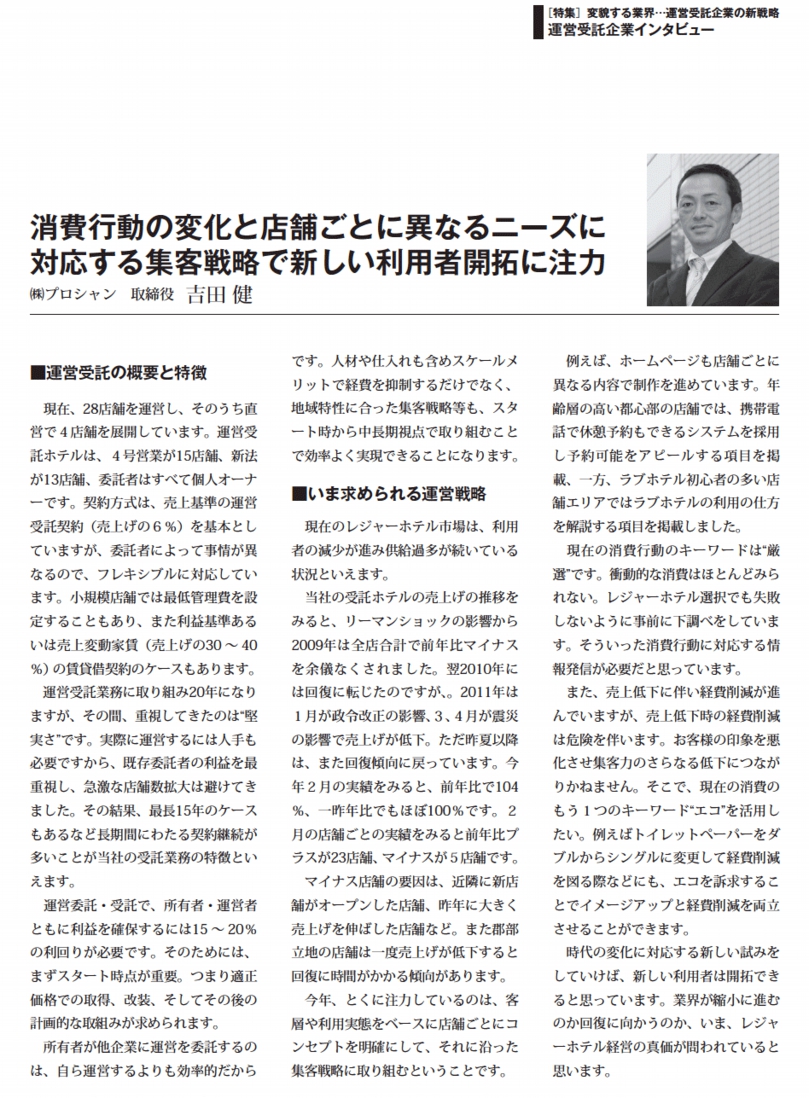 ［特集］変貌する業界…運営受託企業の新戦略
運営受託企業インタビュー

消費行動の変化と店舗ごとに異なるニーズに対応する集客戦略で新しい利用者開拓に注力

㈱プロシャン　取締役　吉田 健

■運営受託の概要と特徴

現在、28店舗を運営し、そのうち直営で４店舗を展開しています。運営受託ホテルは、４号営業が15店舗、新法が13店舗、委託者はすべて個人オーナーです。契約方式は、売上基準の運営受託契約（売上げの６％）を基本としていますが、委託者によって事情が異なるので、フレキシブルに対応しています。小規模店舗では最低管理費を設定することもあり、また利益基準あるいは売上変動家賃（売上げの30～40％）の賃貸借契約のケースもあります。

運営受託業務に取り組み20年になりますが、その間、重視してきたのは“堅実さ”です。実際に運営するには人手も必要ですから、既存委託者の利益を最重視し、急激な店舗数拡大は避けてきました。その結果、最長15年のケースもあるなど長期間にわたる契約継続が多いことが当社の受託業務の特徴といえます。

運営委託・受託で、所有者・運営者ともに利益を確保するには15～20％の利回りが必要です。そのためには、まずスタート時点が重要。つまり適正価格での取得、改装、そしてその後の計画的な取組みが求められます。

所有者が他企業に運営を委託するのは、自ら運営するよりも効率的だからです。人材や仕入れも含めスケールメリットで経費を抑制するだけでなく、地域特性に合った集客戦略等も、スタート時から中長期視点で取り組むことで効率よく実現できることになります。

■いま求められる運営戦略

現在のレジャーホテル市場は、利用者の減少が進み供給過多が続いている状況といえます。

当社の受託ホテルの売上げの推移をみると、リーマンショックの影響から2009年は全店合計で前年比マイナスを余儀なくされました。翌2010年には回復に転じたのですが、。2011年は１月が政令改正の影響、３、４月が震災の影響で売上げが低下。ただ昨夏以降は、また回復傾向に戻っています。今年２月の実績をみると、前年比で104％、一昨年比でもほぼ100％です。２月の店舗ごとの実績をみると前年比プラスが23店舗、マイナスが５店舗です。

マイナス店舗の要因は、近隣に新店舗がオープンした店舗、昨年に大きく売上げを伸ばした店舗など。また郡部立地の店舗は一度売上げが低下すると回復に時間がかかる傾向があります。

今年、とくに注力しているのは、客層や利用実態をベースに店舗ごとにコンセプトを明確にして、それに沿った集客戦略に取り組むということです。

例えば、ホームページも店舗ごとに異なる内容で制作を進めています。年齢層の高い都心部の店舗では、携帯電話で休憩予約もできるシステムを採用し予約可能をアピールする項目を掲載、一方、ラブホテル初心者の多い店舗エリアではラブホテルの利用の仕方を解説する項目を掲載しました。

現在の消費行動のキーワードは“厳選”です。衝動的な消費はほとんどみられない。レジャーホテル選択でも失敗しないように事前に下調べをしています。そういった消費行動に対応する情報発信が必要だと思っています。

また、売上低下に伴い経費削減が進んでいますが、売上低下時の経費削減は危険を伴います。お客様の印象を悪化させ集客力のさらなる低下につながりかねません。そこで、現在の消費のもう１つのキーワード“エコ”を活用したい。例えばトイレットペーパーをダブルからシングルに変更して経費削減を図る際などにも、エコを訴求することでイメージアップと経費削減を両立させることができます。

時代の変化に対応する新しい試みをしていけば、新しい利用者は開拓できると思っています。業界が縮小に進むのか回復に向かうのか、いま、レジャーホテル経営の真価が問われていると思います。